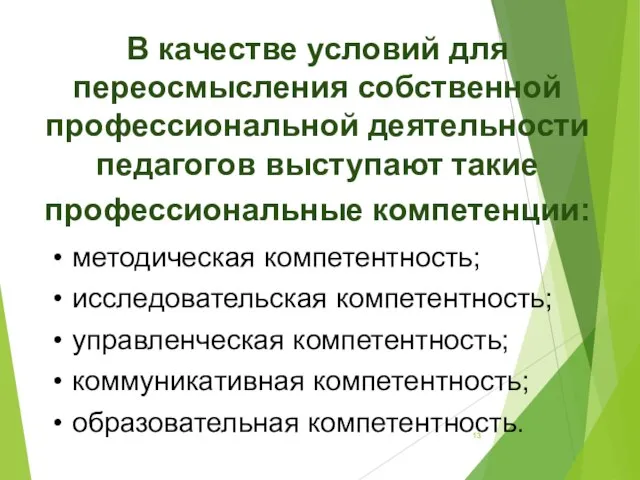 В качестве условий для переосмысления собственной профессиональной деятельности педагогов выступают такие профессиональные компетенции:

• методическая компетентность;
• исследовательская компетентность;
• управленческая компетентность;
• коммуникативная компетентность;
• образовательная компетентность.

13